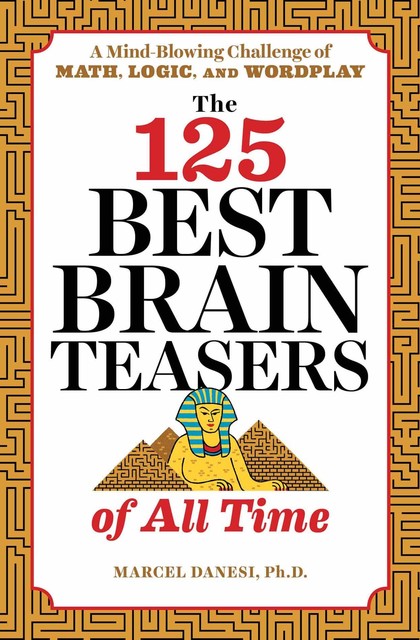 A Mind-Blowing Challenge of
MATH, LOGIC, AND WORDPLAY

The 125 BEST BRAIN TEASERS of All Time

MARCEL DANESI, Ph.D.